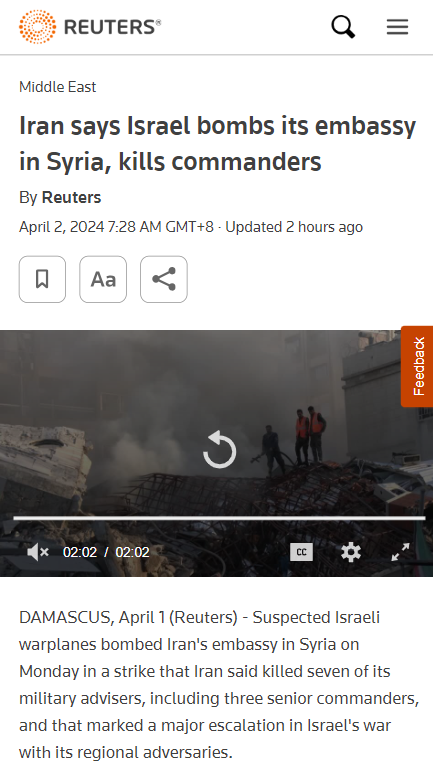 REUTERS®

Middle East

Iran says Israel bombs its embassy in Syria, kills commanders

By Reuters

April 2, 2024 7:28 AM GMT+8 · Updated 2 hours ago

Aa

Feedback

02:02 / 02:02

CC

DAMASCUS, April 1 (Reuters) - Suspected Israeli warplanes bombed Iran's embassy in Syria on Monday in a strike that Iran said killed seven of its military advisers, including three senior commanders, and that marked a major escalation in Israel's war with its regional adversaries.